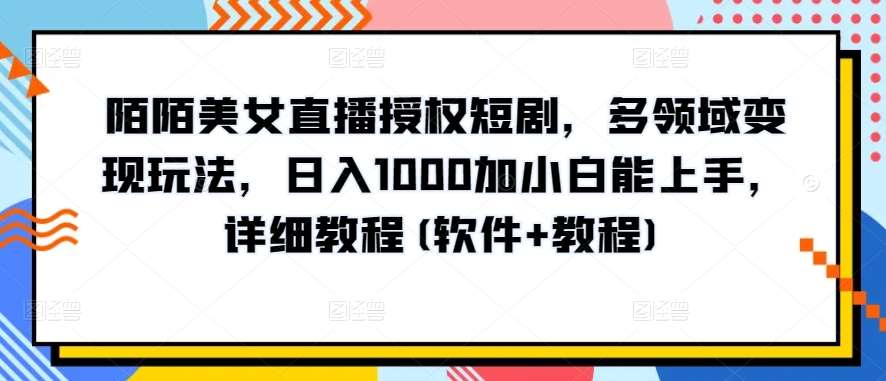 陌陌美女直播授权短剧，多领域变现玩法，日入1000加小白能上手，详细教程（软件+教程）